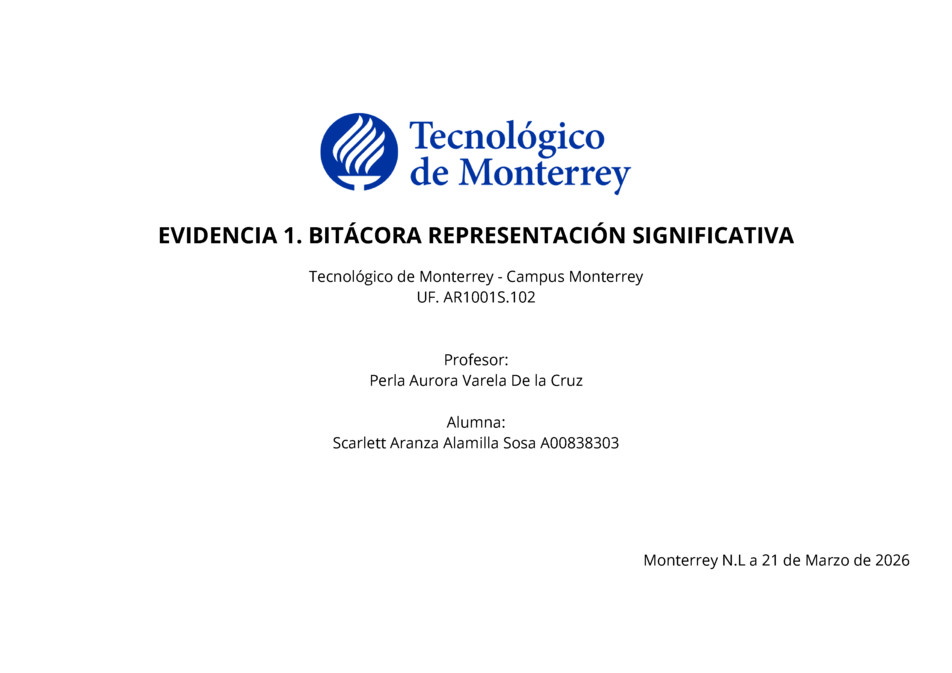 Tecnológico de Monterrey

EVIDENCIA 1. BITÁCORA REPRESENTACIÓN SIGNIFICATIVA

Tecnológico de Monterrey - Campus Monterrey
UF. AR1001S.102

Profesor:
Perla Aurora Varela De la Cruz

Alumna:
Scarlett Aranza Alamilla Sosa A00838303

Monterrey N.L a 21 de Marzo de 2026